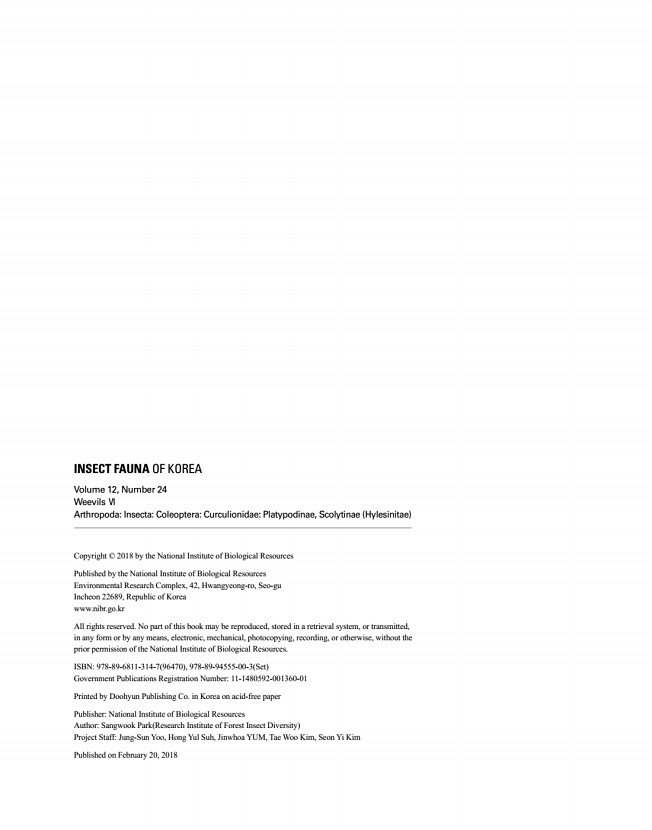 INSECT FAUNA OF KOREA

Volume 12, Number 24
Weevils Ⅵ
Arthropoda: Insecta: Coleoptera: Curculionidae: Platypodinae, Scolytinae (Hylesinitae)

Copyright © 2018 by the National Institute of Biological Resources

Published by the National Institute of Biological Resources
Environmental Research Complex, 42, Hwangyeong-ro, Seo-gu
Incheon 22689, Republic of Korea
www.nibr.go.kr

All rights reserved. No part of this book may be reproduced, stored in a retrieval system, or transmitted, in any form or by any means, electronic, mechanical, photocopying, recording, or otherwise, without the prior permission of the National Institute of Biological Resources.

ISBN: 978-89-6811-314-7(96470), 978-89-94555-00-3(Set)
Government Publications Registration Number: 11-1480592-001360-01

Printed by Doohyun Publishing Co. in Korea on acid-free paper

Publisher: National Institute of Biological Resources
Author: Sangwook Park(Research Institute of Forest Insect Diversity)
Project Staff: Jung-Sun Yoo, Hong Yul Suh, Jinwhoa YUM, Tae Woo Kim, Seon Yi Kim

Published on February 20, 2018